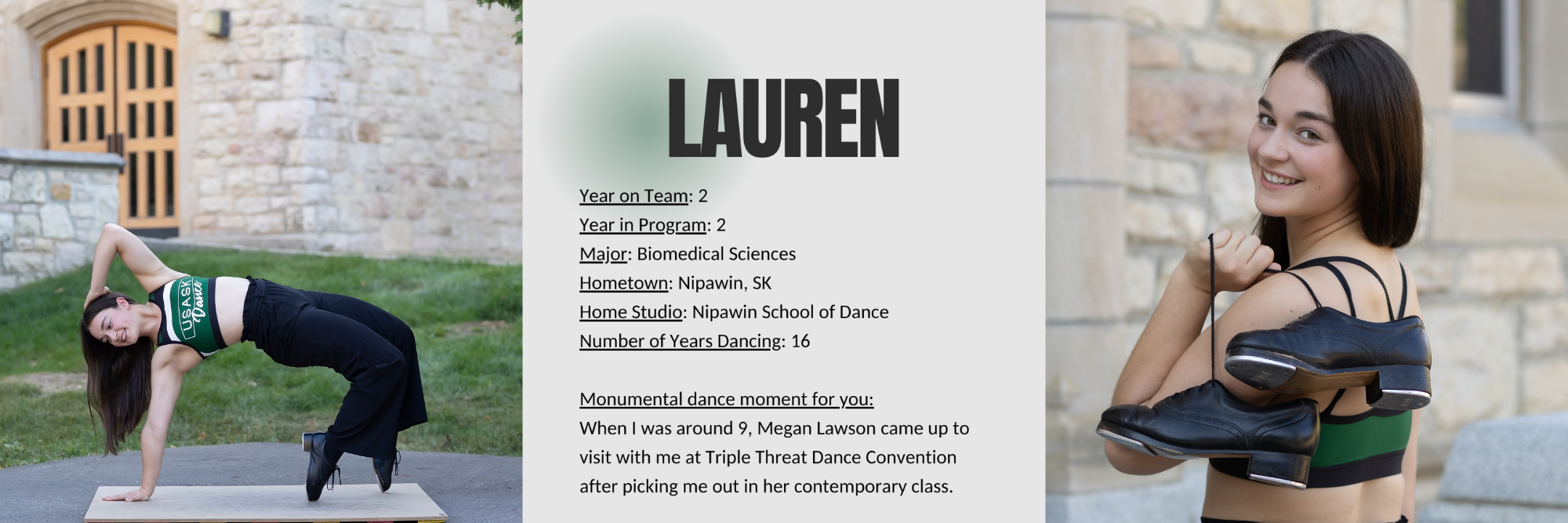 USASK Dance

LAUREN

Year on Team: 2
Year in Program: 2
Major: Biomedical Sciences
Hometown: Nipawin, SK
Home Studio: Nipawin School of Dance
Number of Years Dancing: 16

Monumental dance moment for you:
When I was around 9, Megan Lawson came up to visit with me at Triple Threat Dance Convention after picking me out in her contemporary class.